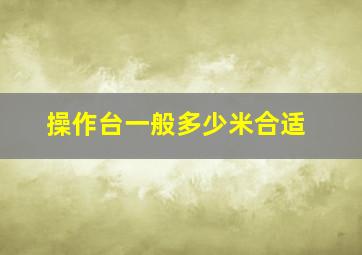 操作台一般多少米合适